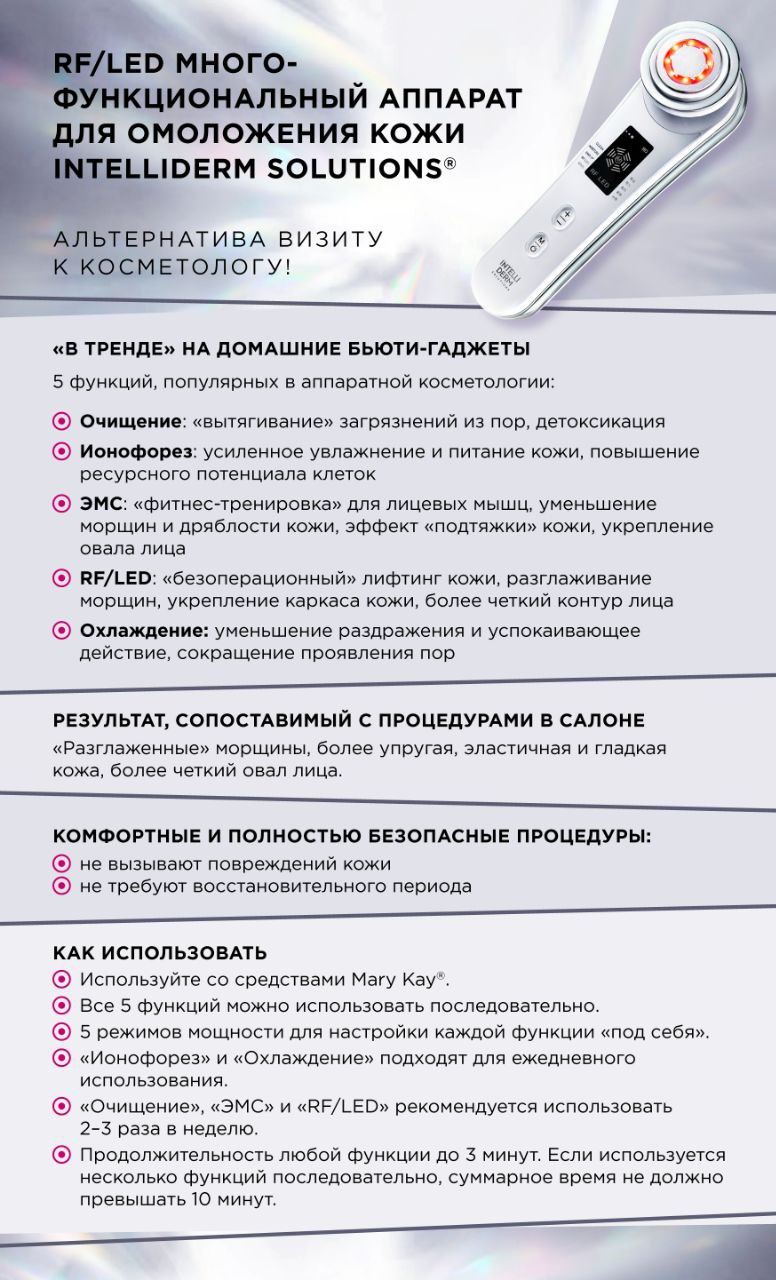 RF/LED МНОГОФУНКЦИОНАЛЬНЫЙ АППАРАТ ДЛЯ ОМОЛОЖЕНИЯ КОЖИ INTELLIDERM SOLUTIONS®

АЛЬТЕРНАТИВА ВИЗИТУ К КОСМЕТОЛОГУ!

RF LED

INTELLI DERM

«В ТРЕНДЕ» НА ДОМАШНИЕ БЬЮТИ-ГАДЖЕТЫ

5 функций, популярных в аппаратной косметологии:

Очищение: «вытягивание» загрязнений из пор, детоксикация

Ионофорез: усиленное увлажнение и питание кожи, повышение ресурсного потенциала клеток

ЭМС: «фитнес-тренировка» для лицевых мышц, уменьшение морщин и дряблости кожи, эффект «подтяжки» кожи, укрепление овала лица

RF/LED: «безоперационный» лифтинг кожи, разглаживание морщин, укрепление каркаса кожи, более четкий контур лица

Охлаждение: уменьшение раздражения и успокаивающее действие, сокращение проявления пор

РЕЗУЛЬТАТ, СОПОСТАВИМЫЙ С ПРОЦЕДУРАМИ В САЛОНЕ

«Разглаженные» морщины, более упругая, эластичная и гладкая кожа, более четкий овал лица.

КОМФОРТНЫЕ И ПОЛНОСТЬЮ БЕЗОПАСНЫЕ ПРОЦЕДУРЫ:

не вызывают повреждений кожи

не требуют восстановительного периода

КАК ИСПОЛЬЗОВАТЬ

Используйте со средствами Mary Kay®.

Все 5 функций можно использовать последовательно.

5 режимов мощности для настройки каждой функции «под себя».

«Ионофорез» и «Охлаждение» подходят для ежедневного использования.

«Очищение», «ЭМС» и «RF/LED» рекомендуется использовать 2–3 раза в неделю.

Продолжительность любой функции до 3 минут. Если используется несколько функций последовательно, суммарное время не должно превышать 10 минут.